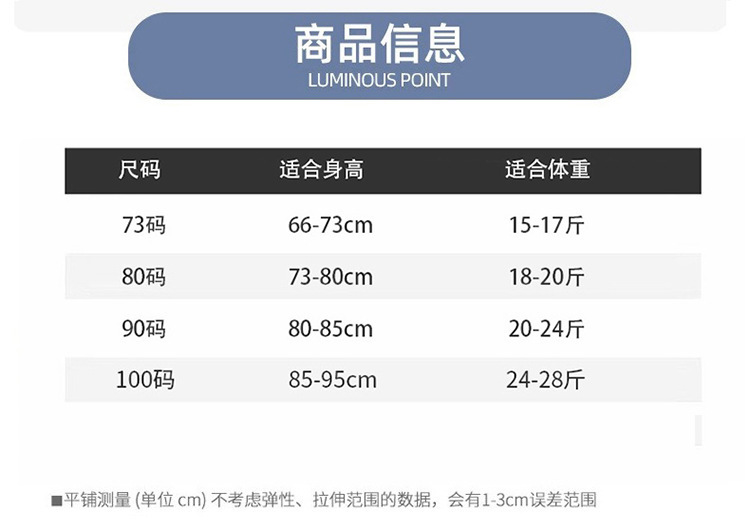 商品信息
LUMINOUS POINT

| 尺码 | 适合身高 | 适合体重 |
|---|---|---|
| 73码 | 66-73cm | 15-17斤 |
| 80码 | 73-80cm | 18-20斤 |
| 90码 | 80-85cm | 20-24斤 |
| 100码 | 85-95cm | 24-28斤 |

■平铺测量(单位cm)不考虑弹性、拉伸范围的数据，会有1-3cm误差范围